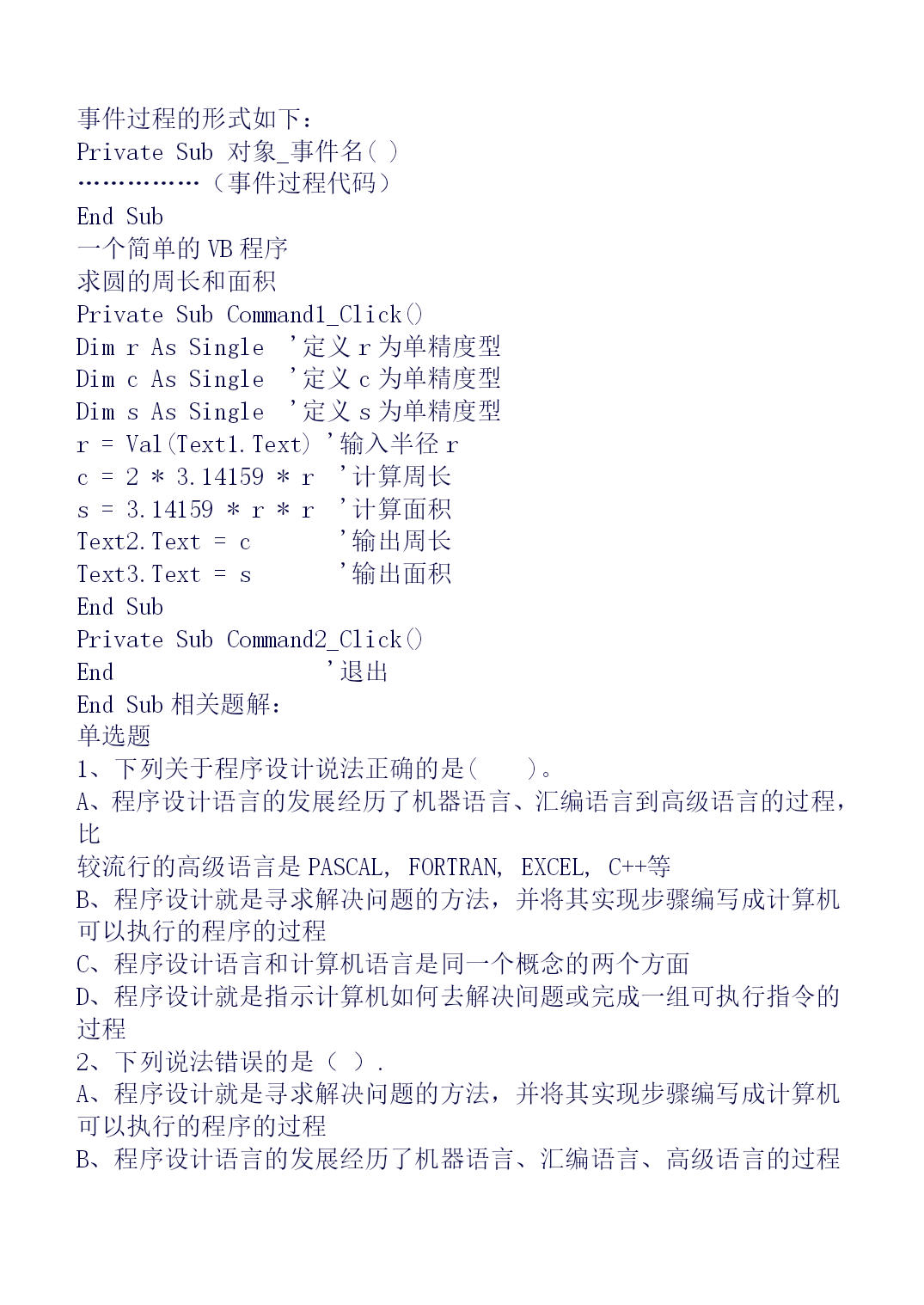 事件过程的形式如下：
Private Sub 对象_事件名( )
……………（事件过程代码）
End Sub
一个简单的 VB 程序
求圆的周长和面积
Private Sub Command1_Click()
Dim r As Single '定义 r 为单精度型
Dim c As Single '定义 c 为单精度型
Dim s As Single '定义 s 为单精度型
r = Val(Text1.Text) '输入半径 r
c = 2 * 3.14159 * r '计算周长
s = 3.14159 * r * r '计算面积
Text2.Text = c '输出周长
Text3.Text = s '输出面积
End Sub
Private Sub Command2_Click()
End '退出
End Sub 相关题解：
单选题
1、下列关于程序设计说法正确的是(　　)。
A、程序设计语言的发展经历了机器语言、汇编语言到高级语言的过程，比
较流行的高级语言是 PASCAL, FORTRAN, EXCEL, C++等
B、程序设计就是寻求解决问题的方法，并将其实现步骤编写成计算机可以执行的程序的过程
C、程序设计语言和计算机语言是同一个概念的两个方面
D、程序设计就是指示计算机如何去解决间题或完成一组可执行指令的过程
2、下列说法错误的是（ ）.
A、程序设计就是寻求解决问题的方法，并将其实现步骤编写成计算机可以执行的程序的过程
B、程序设计语言的发展经历了机器语言、汇编语言、高级语言的过程